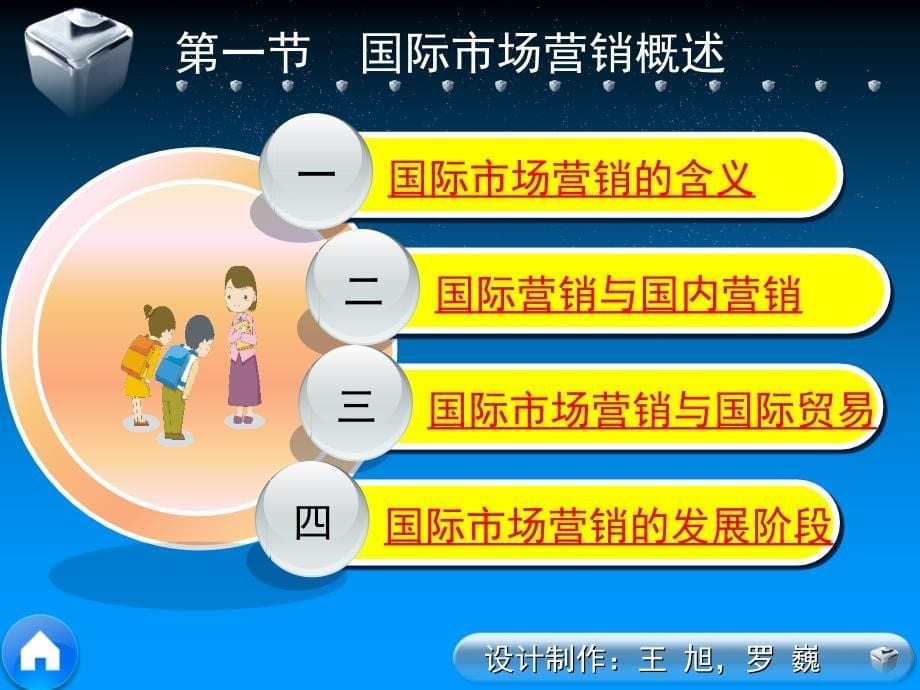 第一节 国际市场营销概述

一 国际市场营销的含义

二 国际营销与国内营销

三 国际市场营销与国际贸易

四 国际市场营销的发展阶段

设计制作：王 旭，罗 巍